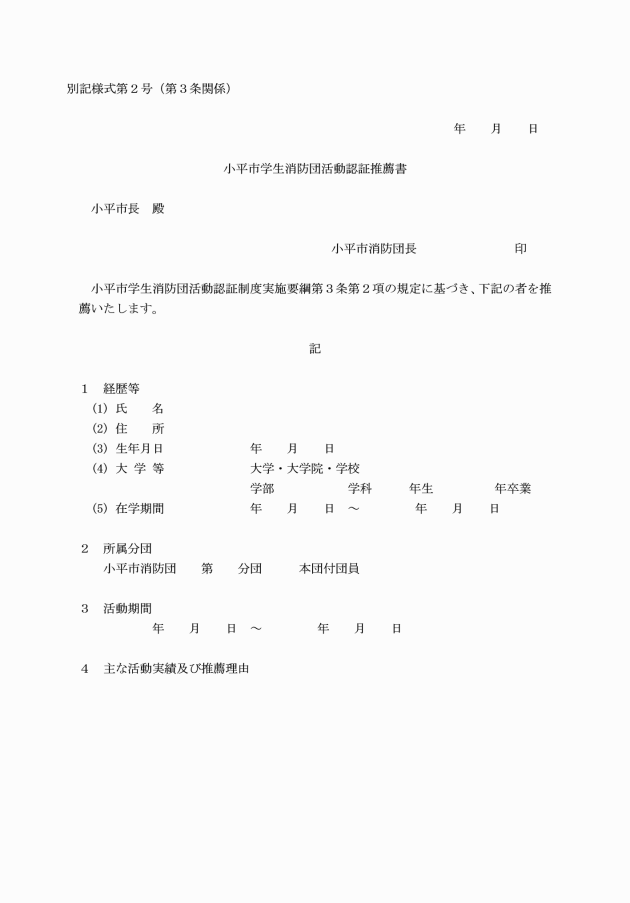 別記様式第２号（第３条関係）

年　月　日

小平市学生消防団活動認証推薦書

小平市長　殿

小平市消防団長　　　　印

小平市学生消防団活動認証制度実施要綱第３条第２項の規定に基づき、下記の者を推薦いたします。

記

１　経歴等
(1) 氏　　名
(2) 住　　所
(3) 生年月日　　　年　月　日
(4) 大 学 等　　　大学・大学院・学校
学部　　学科　　年生　　年卒業
(5) 在学期間　　　年　月　日　～　　年　月　日

２　所属分団
小平市消防団　第　分団　本団付団員

３　活動期間
年　月　日　～　　年　月　日

４　主な活動実績及び推薦理由